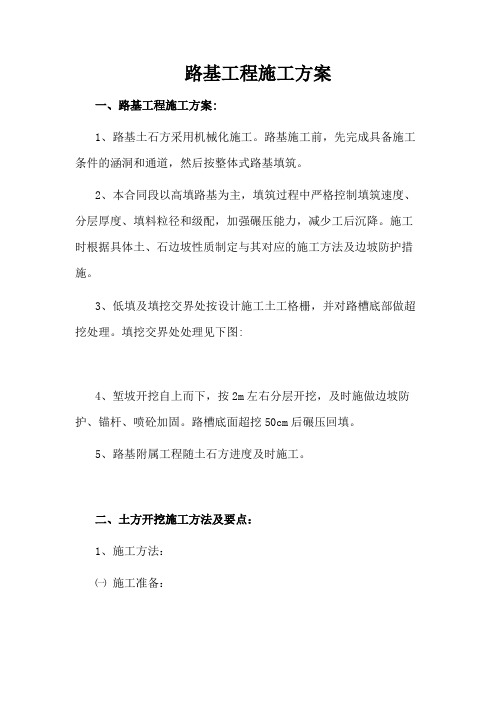 路基工程施工方案

一、路基工程施工方案:

1、路基土石方采用机械化施工。路基施工前，先完成具备施工条件的涵洞和通道，然后按整体式路基填筑。

2、本合同段以高填路基为主，填筑过程中严格控制填筑速度、分层厚度、填料粒径和级配，加强碾压能力，减少工后沉降。施工时根据具体土、石边坡性质制定与其对应的施工方法及边坡防护措施。

3、低填及填挖交界处按设计施工土工格栅，并对路槽底部做超挖处理。填挖交界处处理见下图:

4、堑坡开挖自上而下，按 2m 左右分层开挖，及时施做边坡防护、锚杆、喷砼加固。路槽底面超挖 50cm 后碾压回填。

5、路基附属工程随土石方进度及时施工。

二、土方开挖施工方法及要点:

1、施工方法:

㈠ 施工准备: